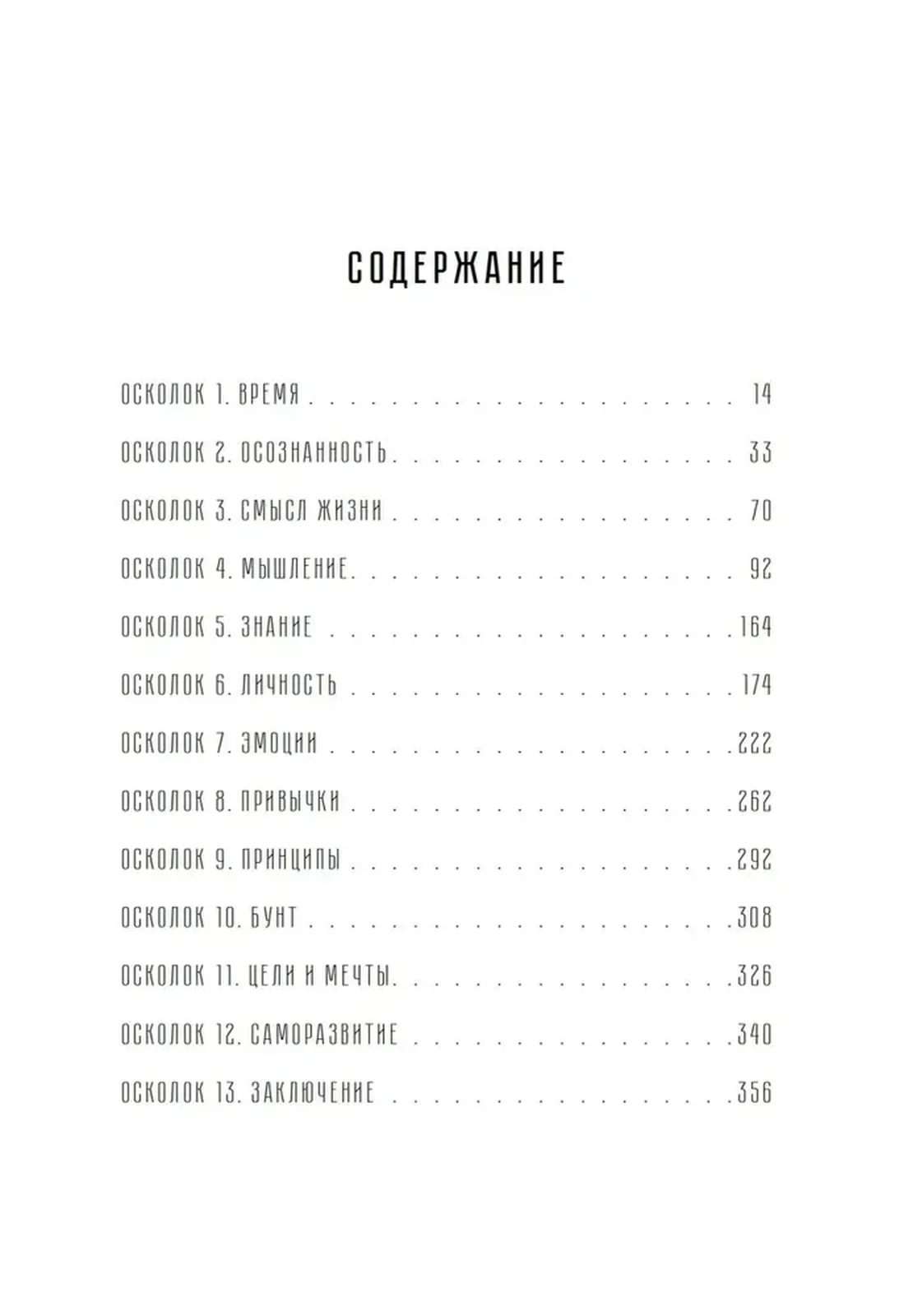 СОДЕРЖАНИЕ

ОСКОЛОК 1. ВРЕМЯ 14

ОСКОЛОК 2. ОСОЗНАННОСТЬ 33

ОСКОЛОК 3. СМЫСЛ ЖИЗНИ 70

ОСКОЛОК 4. МЫШЛЕНИЕ 92

ОСКОЛОК 5. ЗНАНИЕ 164

ОСКОЛОК 6. ЛИЧНОСТЬ 174

ОСКОЛОК 7. ЭМОЦИИ 222

ОСКОЛОК 8. ПРИВЫЧКИ 262

ОСКОЛОК 9. ПРИНЦИПЫ 292

ОСКОЛОК 10. БУНТ 308

ОСКОЛОК 11. ЦЕЛИ И МЕЧТЫ 326

ОСКОЛОК 12. САМОРАЗВИТИЕ 340

ОСКОЛОК 13. ЗАКЛЮЧЕНИЕ 356